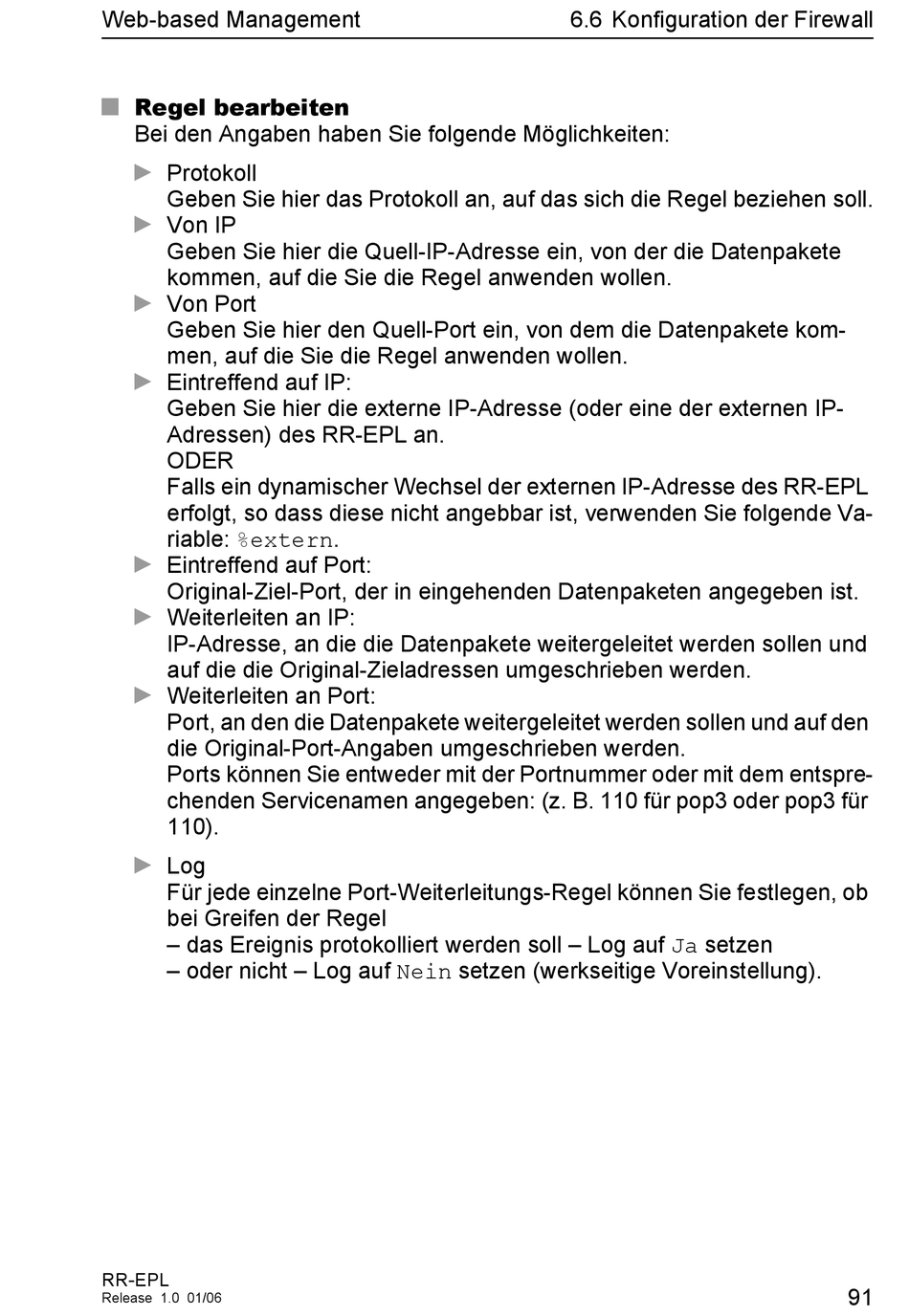 Web-based Management

6.6 Konfiguration der Firewall

Regel bearbeiten
Bei den Angaben haben Sie folgende Möglichkeiten:

Protokoll
Geben Sie hier das Protokoll an, auf das sich die Regel beziehen soll.

Von IP
Geben Sie hier die Quell-IP-Adresse ein, von der die Datenpakete kommen, auf die Sie die Regel anwenden wollen.

Von Port
Geben Sie hier den Quell-Port ein, von dem die Datenpakete kommen, auf die Sie die Regel anwenden wollen.

Eintreffend auf IP:
Geben Sie hier die externe IP-Adresse (oder eine der externen IP-Adressen) des RR-EPL an.
ODER
Falls ein dynamischer Wechsel der externen IP-Adresse des RR-EPL erfolgt, so dass diese nicht angebbar ist, verwenden Sie folgende Variable: %extern.

Eintreffend auf Port:
Original-Ziel-Port, der in eingehenden Datenpaketen angegeben ist.

Weiterleiten an IP:
IP-Adresse, an die die Datenpakete weitergeleitet werden sollen und auf die die Original-Zieladressen umgeschrieben werden.

Weiterleiten an Port:
Port, an den die Datenpakete weitergeleitet werden sollen und auf den die Original-Port-Angaben umgeschrieben werden.
Ports können Sie entweder mit der Portnummer oder mit dem entsprechenden Servicenamen angegeben: (z. B. 110 für pop3 oder pop3 für 110).

Log
Für jede einzelne Port-Weiterleitungs-Regel können Sie festlegen, ob bei Greifen der Regel
– das Ereignis protokolliert werden soll – Log auf Ja setzen
– oder nicht – Log auf Nein setzen (werkseitige Voreinstellung).

RR-EPL
Release 1.0 01/06

91